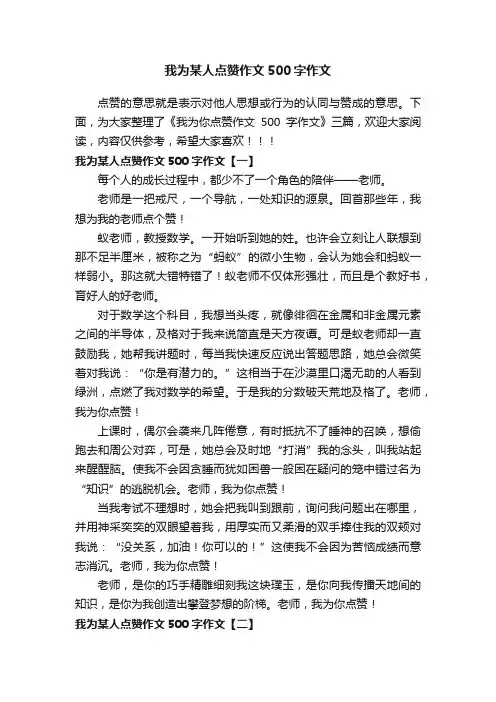 我为某人点赞作文 500 字作文

点赞的意思就是表示对他人思想或行为的认同与赞成的意思。下面，为大家整理了《我为你点赞作文 500 字作文》三篇，欢迎大家阅读，内容仅供参考，希望大家喜欢！！！

我为某人点赞作文 500 字作文【一】

每个人的成长过程中，都少不了一个角色的陪伴——老师。

老师是一把戒尺，一个导航，一处知识的源泉。回首那些年，我想为我的老师点个赞！

蚁老师，教授数学。一开始听到她的姓。也许会立刻让人联想到那不足半厘米，被称之为“蚂蚁”的微小生物，会认为她会和蚂蚁一样弱小。那这就大错特错了！蚁老师不仅体形强壮，而且是个教好书，育好人的好老师。

对于数学这个科目，我想当头疼，就像徘徊在金属和非金属元素之间的半导体，及格对于我来说简直是天方夜谭。可是蚁老师却一直鼓励我，她帮我讲题时，每当我快速反应说出答题思路，她总会微笑着对我说：“你是有潜力的。”这相当于在沙漠里口渴无助的人看到绿洲，点燃了我对数学的希望。于是我的分数破天荒地及格了。老师，我为你点赞！

上课时，偶尔会袭来几阵倦意，有时抵抗不了睡神的召唤，想偷跑去和周公对弈，可是，她总会及时地“打消”我的念头，叫我站起来醒醒脑。使我不会因贪睡而犹如困兽一般困在疑问的笼中错过名为“知识”的逃脱机会。老师，我为你点赞！

当我考试不理想时，她会把我叫到跟前，询问我问题出在哪里，并用神采奕奕的双眼望着我，用厚实而又柔滑的双手捧住我的双颊对我说：“没关系，加油！你可以的！”这使我不会因为苦恼成绩而意志消沉。老师，我为你点赞！

老师，是你的巧手精雕细刻我这块璞玉，是你向我传播天地间的知识，是你为我创造出攀登梦想的阶梯。老师，我为你点赞！

我为某人点赞作文 500 字作文【二】